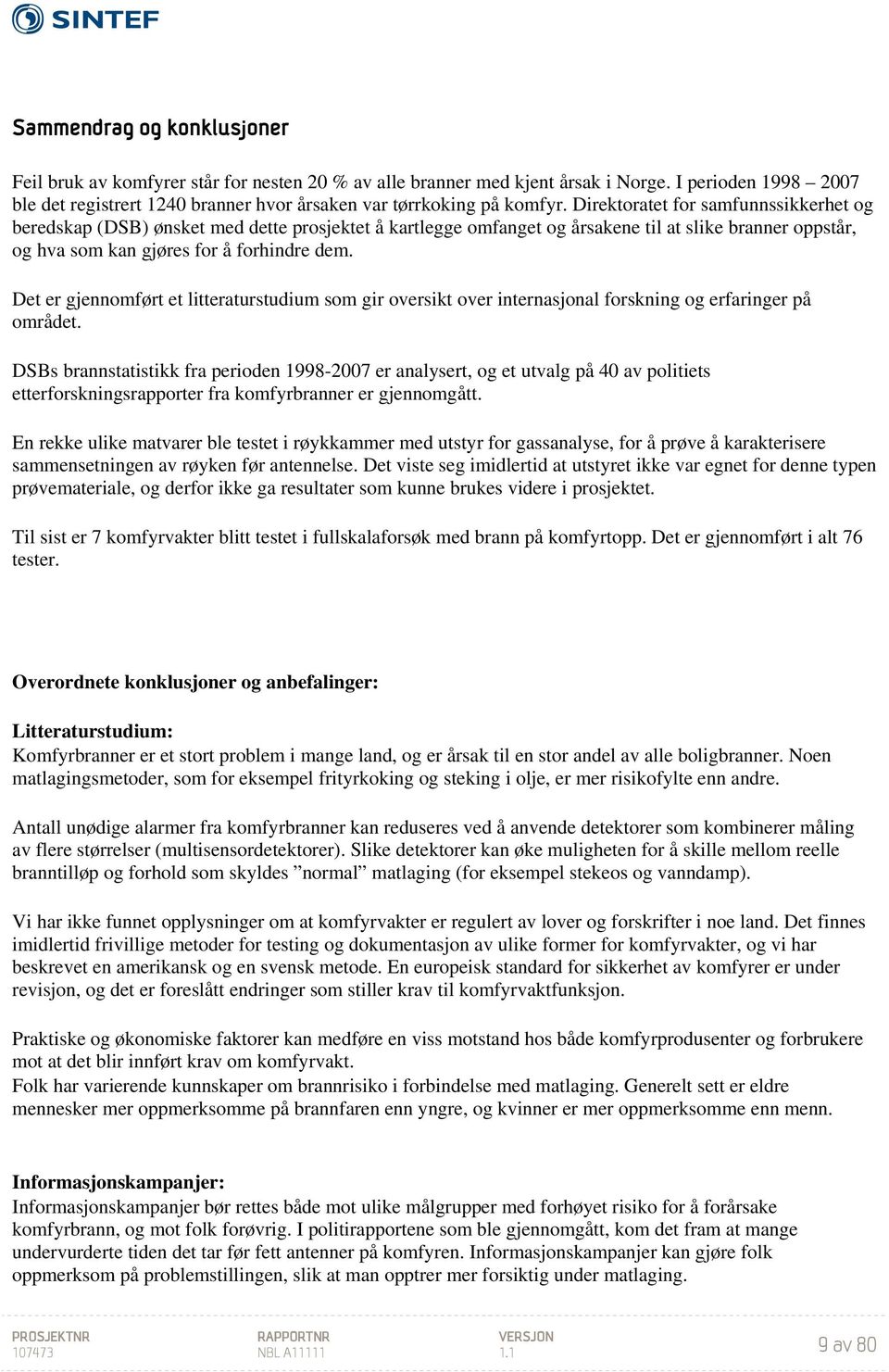 SINTEF

Sammendrag og konklusjoner

Feil bruk av komfyrer står for nesten 20 % av alle branner med kjent årsak i Norge. I perioden 1998 – 2007 ble det registrert 1240 branner hvor årsaken var tørrkoking på komfyr. Direktoratet for samfunnssikkerhet og beredskap (DSB) ønsket med dette prosjektet å kartlegge omfanget og årsakene til at slike branner oppstår, og hva som kan gjøres for å forhindre dem.

Det er gjennomført et litteraturstudium som gir oversikt over internasjonal forskning og erfaringer på området.

DSBs brannstatistikk fra perioden 1998-2007 er analysert, og et utvalg på 40 av politiets etterforskningsrapporter fra komfyrbranner er gjennomgått.

En rekke ulike matvarer ble testet i røykkammer med utstyr for gassanalyse, for å prøve å karakterisere sammensetningen av røyken før antennelse. Det viste seg imidlertid at utstyret ikke var egnet for denne typen prøvemateriale, og derfor ikke ga resultater som kunne brukes videre i prosjektet.

Til sist er 7 komfyrvakter blitt testet i fullskalaforsøk med brann på komfyrtopp. Det er gjennomført i alt 76 tester.

Overordnete konklusjoner og anbefalinger:

Litteraturstudium:
Komfyrbranner er et stort problem i mange land, og er årsak til en stor andel av alle boligbranner. Noen matlagingsmetoder, som for eksempel frityrkoking og steking i olje, er mer risikofylte enn andre.

Antall unødige alarmer fra komfyrbranner kan reduseres ved å anvende detektorer som kombinerer måling av flere størrelser (multisensordetektorer). Slike detektorer kan øke muligheten for å skille mellom reelle branntilløp og forhold som skyldes ”normal” matlaging (for eksempel stekeos og vanndamp).

Vi har ikke funnet opplysninger om at komfyrvakter er regulert av lover og forskrifter i noe land. Det finnes imidlertid frivillige metoder for testing og dokumentasjon av ulike former for komfyrvakter, og vi har beskrevet en amerikansk og en svensk metode. En europeisk standard for sikkerhet av komfyrer er under revisjon, og det er foreslått endringer som stiller krav til komfyrvaktfunksjon.

Praktiske og økonomiske faktorer kan medføre en viss motstand hos både komfyrprodusenter og forbrukere mot at det blir innført krav om komfyrvakt.
Folk har varierende kunnskaper om brannrisiko i forbindelse med matlaging. Generelt sett er eldre mennesker mer oppmerksomme på brannfaren enn yngre, og kvinner er mer oppmerksomme enn menn.

Informasjonskampanjer:
Informasjonskampanjer bør rettes både mot ulike målgrupper med forhøyet risiko for å forårsake komfyrbrann, og mot folk forøvrig. I politirapportene som ble gjennomgått, kom det fram at mange undervurderte tiden det tar før fett antenner på komfyren. Informasjonskampanjer kan gjøre folk oppmerksom på problemstillingen, slik at man opptrer mer forsiktig under matlaging.

PROSJEKTNR
107473
RAPPORTNR
NBL A11111
VERSJON
1.1
9 av 80